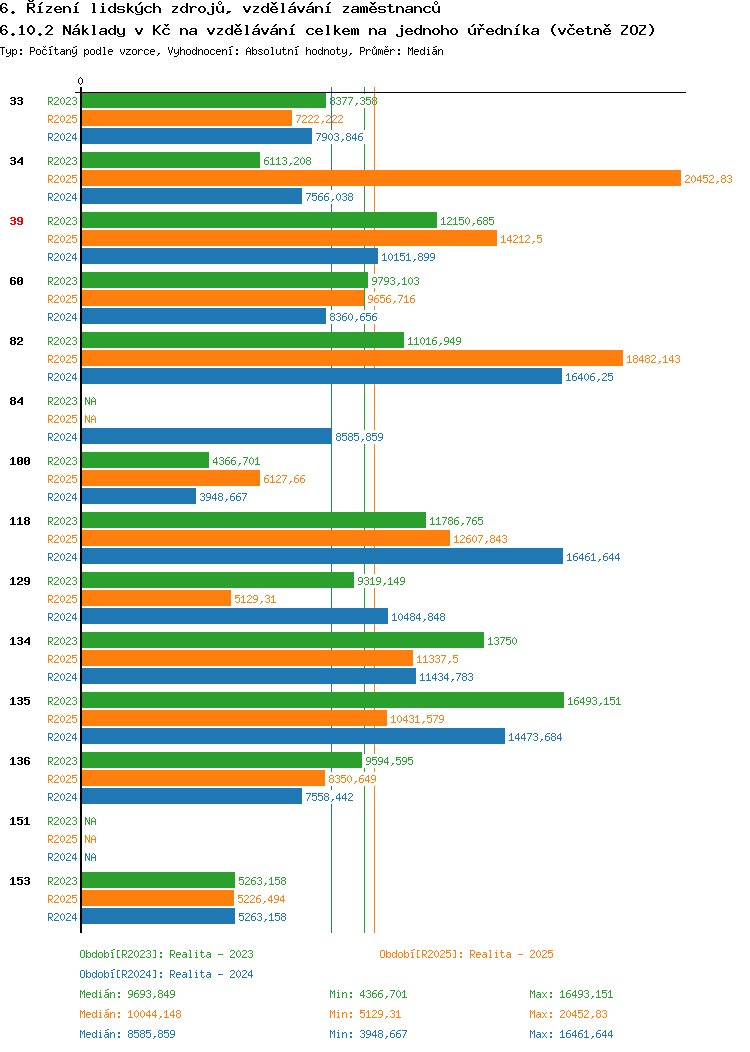 6. Řízení lidských zdrojů, vzdělávání zaměstnanců
6.10.2 Náklady v Kč na vzdělávání celkem na jednoho úředníka (včetně ZOZ)
Typ: Počítaný podle vzorce, Vyhodnocení: Absolutní hodnoty, Průměr: Medián

0

33 R2023 8377,358
R2025 7222,222
R2024 7903,846

34 R2023 6113,208
R2025 20452,83
R2024 7566,038

39 R2023 12150,685
R2025 14212,5
R2024 10151,899

60 R2023 9793,103
R2025 9656,716
R2024 8360,656

82 R2023 11016,949
R2025 18482,143
R2024 16406,25

84 R2023 NA
R2025 NA
R2024 8585,859

100 R2023 4366,701
R2025 6127,66
R2024 3948,667

118 R2023 11786,765
R2025 12607,843
R2024 16461,644

129 R2023 9319,149
R2025 5129,31
R2024 10484,848

134 R2023 13750
R2025 11337,5
R2024 11434,783

135 R2023 16493,151
R2025 10431,579
R2024 14473,684

136 R2023 9594,595
R2025 8350,649
R2024 7558,442

151 R2023 NA
R2025 NA
R2024 NA

153 R2023 5263,158
R2025 5226,494
R2024 5263,158

Období[R2023]: Realita - 2023
Období[R2025]: Realita - 2025
Období[R2024]: Realita - 2024

Medián: 9693,849 Min: 4366,701 Max: 16493,151
Medián: 10044,148 Min: 5129,31 Max: 20452,83
Medián: 8585,859 Min: 3948,667 Max: 16461,644